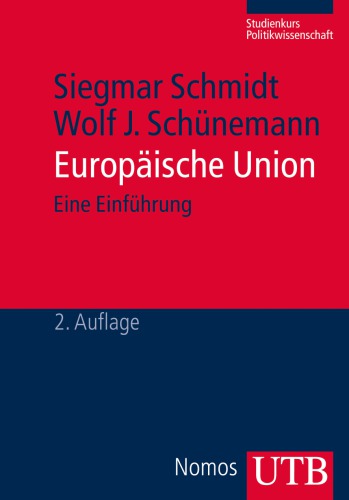 Studienkurs
Politikwissenschaft

Siegmar Schmidt
Wolf J. Schünemann

Europäische Union

Eine Einführung

2. Auflage

Nomos

UTB